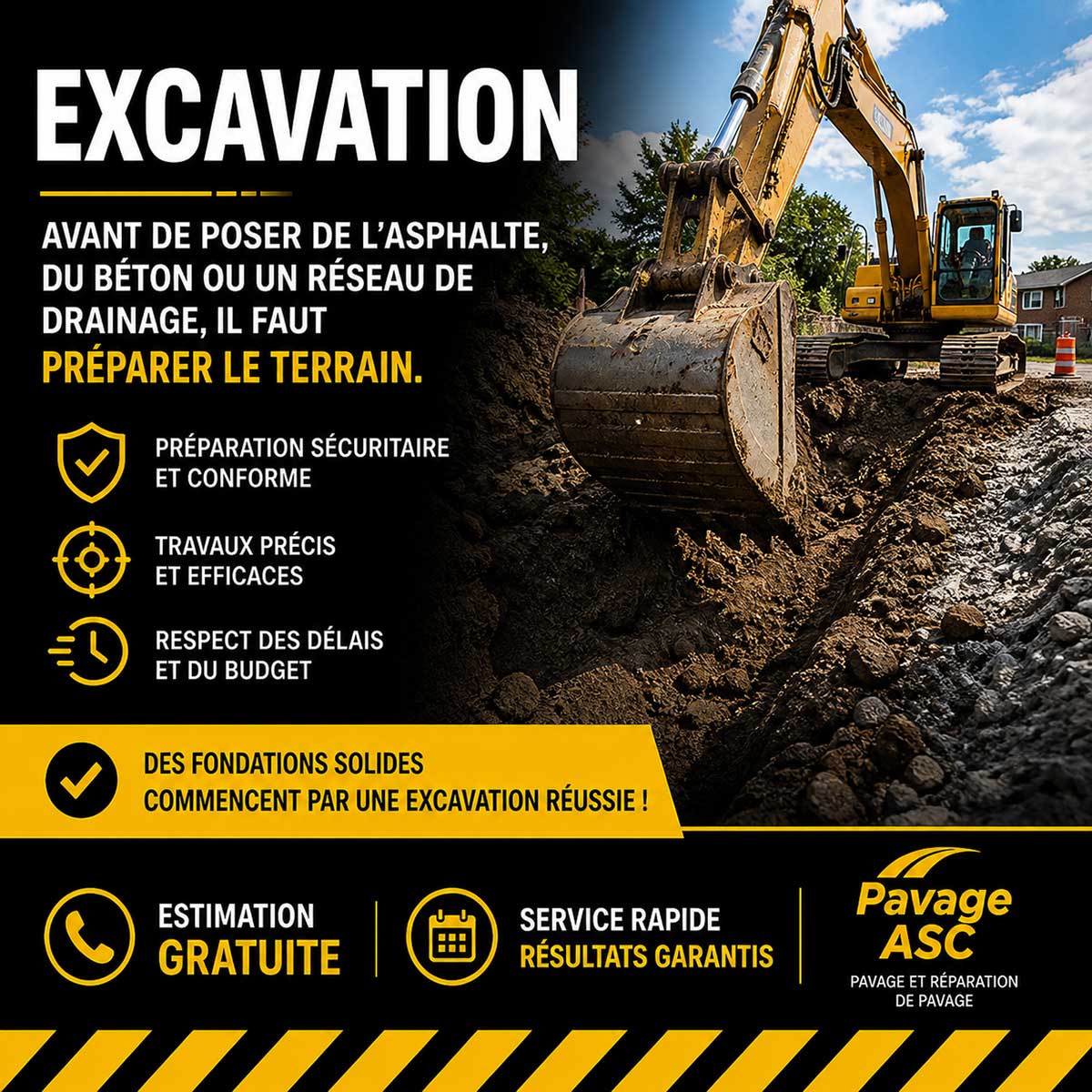 EXCAVATION

AVANT DE POSER DE L'ASPHALTE, DU BÉTON OU UN RÉSEAU DE DRAINAGE, IL FAUT PRÉPARER LE TERRAIN.

PRÉPARATION SÉCURITAIRE ET CONFORME

TRAVAUX PRÉCIS ET EFFICACES

RESPECT DES DÉLAIS ET DU BUDGET

DES FONDATIONS SOLIDES COMMENCENT PAR UNE EXCAVATION RÉUSSIE !

ESTIMATION GRATUITE

SERVICE RAPIDE
RÉSULTATS GARANTIS

Pavage ASC
PAVAGE ET RÉPARATION DE PAVAGE